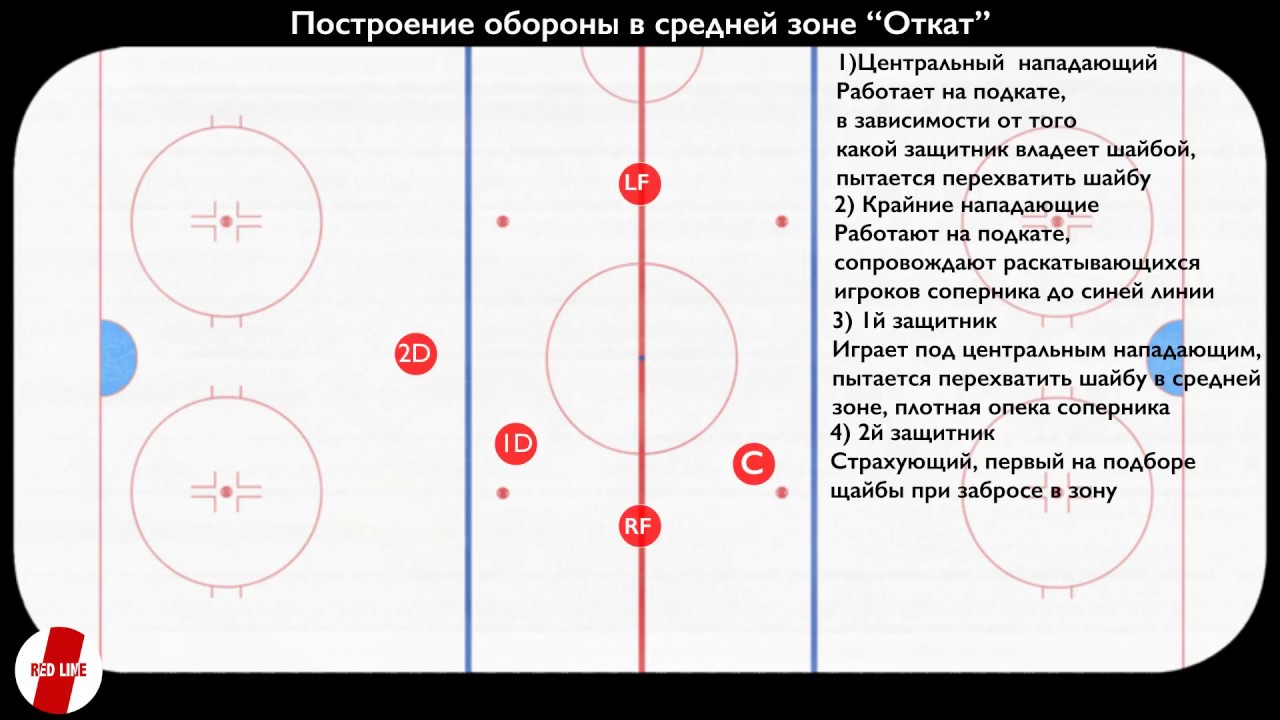 Построение обороны в средней зоне “Откат”

1)Центральный нападающий
Работает на подкате,
в зависимости от того
какой защитник владеет шайбой,
пытается перехватить шайбу
2) Крайние нападающие
Работают на подкате,
сопровождают раскатывающихся
игроков соперника до синей линии
3) 1й защитник
Играет под центральным нападающим,
пытается перехватить шайбу в средней
зоне, плотная опека соперника
4) 2й защитник
Страхующий, первый на подборе
щайбы при забросе в зону

LF
2D
1D
C
RF

RED LINE